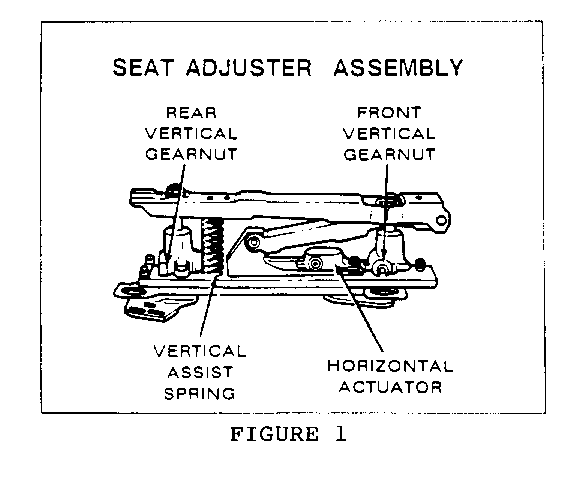 SEAT ADJUSTER ASSEMBLY

REAR VERTICAL GEARNUT

FRONT VERTICAL GEARNUT

VERTICAL ASSIST SPRING

HORIZONTAL ACTUATOR

FIGURE 1